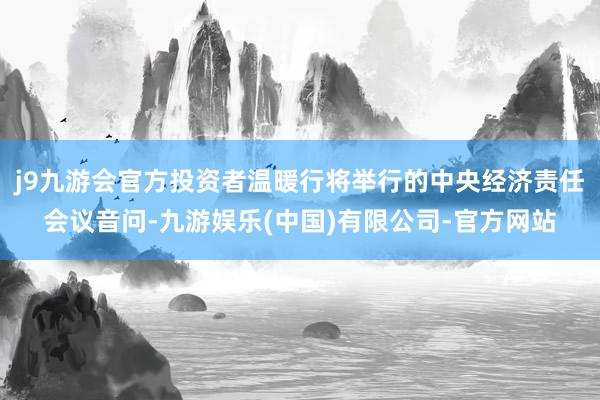 j9九游会官方投资者温暖行将举行的中央经济责任会议音问-九游娱乐(中国)有限公司-官方网站